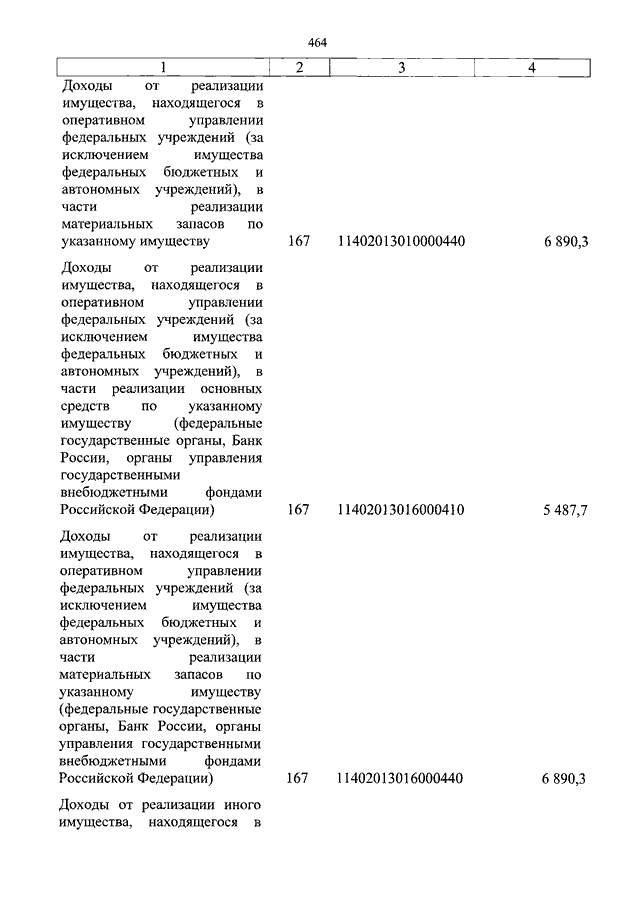 464

| 1 | 2 | 3 | 4 |
|---|---|---|---|
| Доходы от реализации имущества, находящегося в оперативном управлении федеральных учреждений (за исключением имущества федеральных бюджетных и автономных учреждений), в части реализации материальных запасов по указанному имуществу | 167 | 11402013010000440 | 6 890,3 |
| Доходы от реализации имущества, находящегося в оперативном управлении федеральных учреждений (за исключением имущества федеральных бюджетных и автономных учреждений), в части реализации основных средств по указанному имуществу (федеральные государственные органы, Банк России, органы управления государственными внебюджетными фондами Российской Федерации) | 167 | 11402013016000410 | 5 487,7 |
| Доходы от реализации имущества, находящегося в оперативном управлении федеральных учреждений (за исключением имущества федеральных бюджетных и автономных учреждений), в части реализации материальных запасов по указанному имуществу (федеральные государственные органы, Банк России, органы управления государственными внебюджетными фондами Российской Федерации) | 167 | 11402013016000440 | 6 890,3 |
| Доходы от реализации иного имущества, находящегося в | | | |